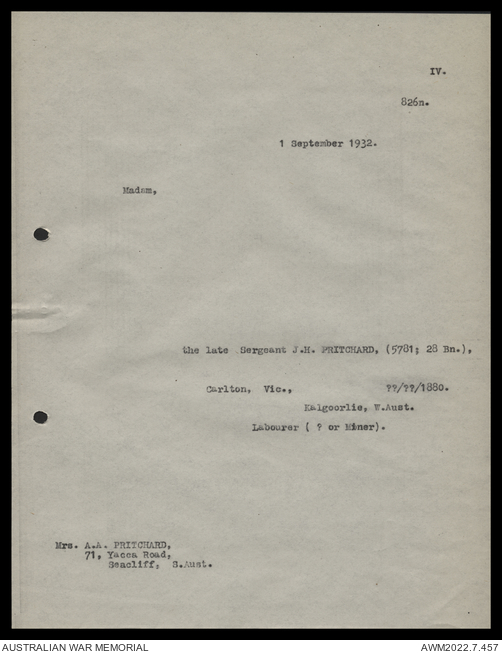 IV.

826n.

1 September 1932.

Madam,

the late Sergeant J.H. PRITCHARD, (5781; 28 Bn.),

Carlton, Vic., ??/??/1880.

Kalgoorlie, W.Aust.

Labourer ( ? or Miner).

Mrs. A.A. PRITCHARD,
71, Yacca Road,
Seacliff, S.Aust.

AUSTRALIAN WAR MEMORIAL

AWM2022.7.457